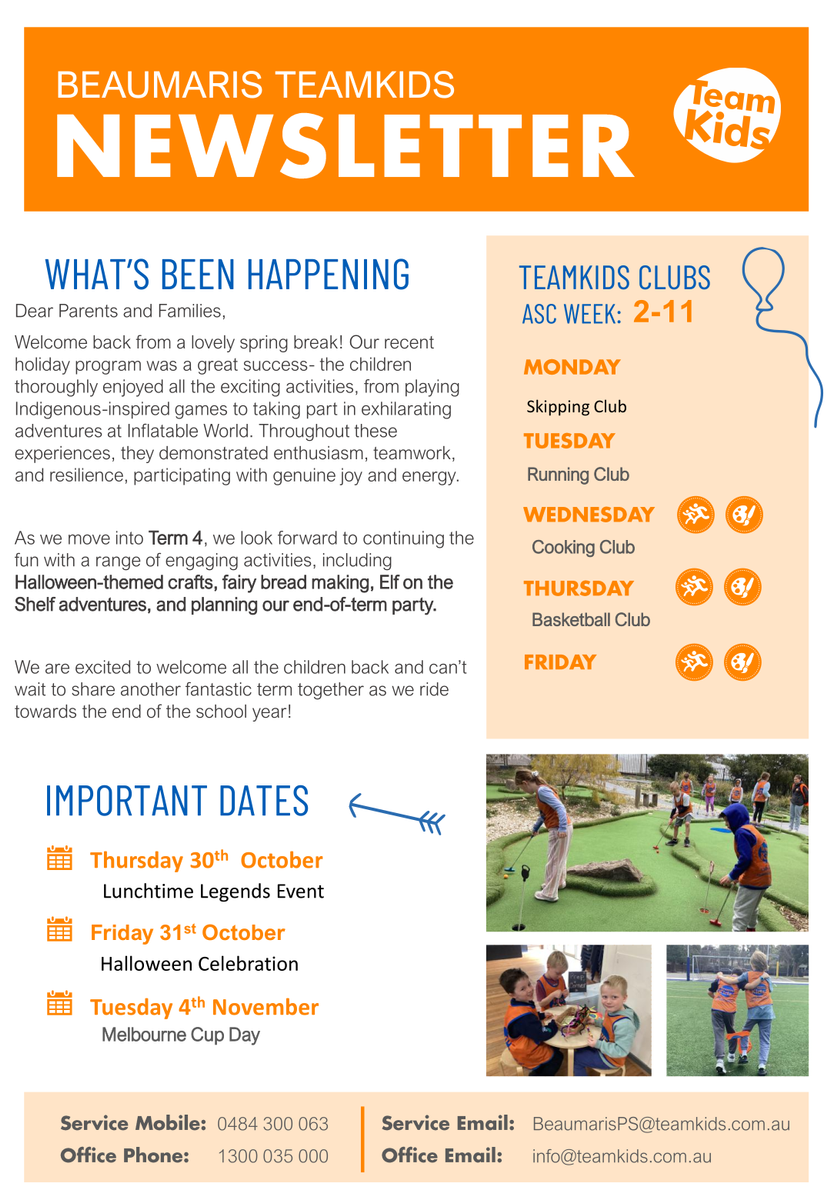 BEAUMARIS TEAMKIDS
NEWSLETTER

Team Kids

WHAT'S BEEN HAPPENING

Dear Parents and Families,

Welcome back from a lovely spring break! Our recent holiday program was a great success- the children thoroughly enjoyed all the exciting activities, from playing Indigenous-inspired games to taking part in exhilarating adventures at Inflatable World. Throughout these experiences, they demonstrated enthusiasm, teamwork, and resilience, participating with genuine joy and energy.

As we move into Term 4, we look forward to continuing the fun with a range of engaging activities, including Halloween-themed crafts, fairy bread making, Elf on the Shelf adventures, and planning our end-of-term party.

We are excited to welcome all the children back and can't wait to share another fantastic term together as we ride towards the end of the school year!

TEAMKIDS CLUBS
ASC WEEK: 2-11

MONDAY
Skipping Club
TUESDAY
Running Club
WEDNESDAY
Cooking Club
THURSDAY
Basketball Club
FRIDAY

IMPORTANT DATES

Thursday 30th October
Lunchtime Legends Event

Friday 31st October
Halloween Celebration

Tuesday 4th November
Melbourne Cup Day

Service Mobile: 0484 300 063
Office Phone: 1300 035 000
Service Email: BeaumarisPS@teamkids.com.au
Office Email: info@teamkids.com.au